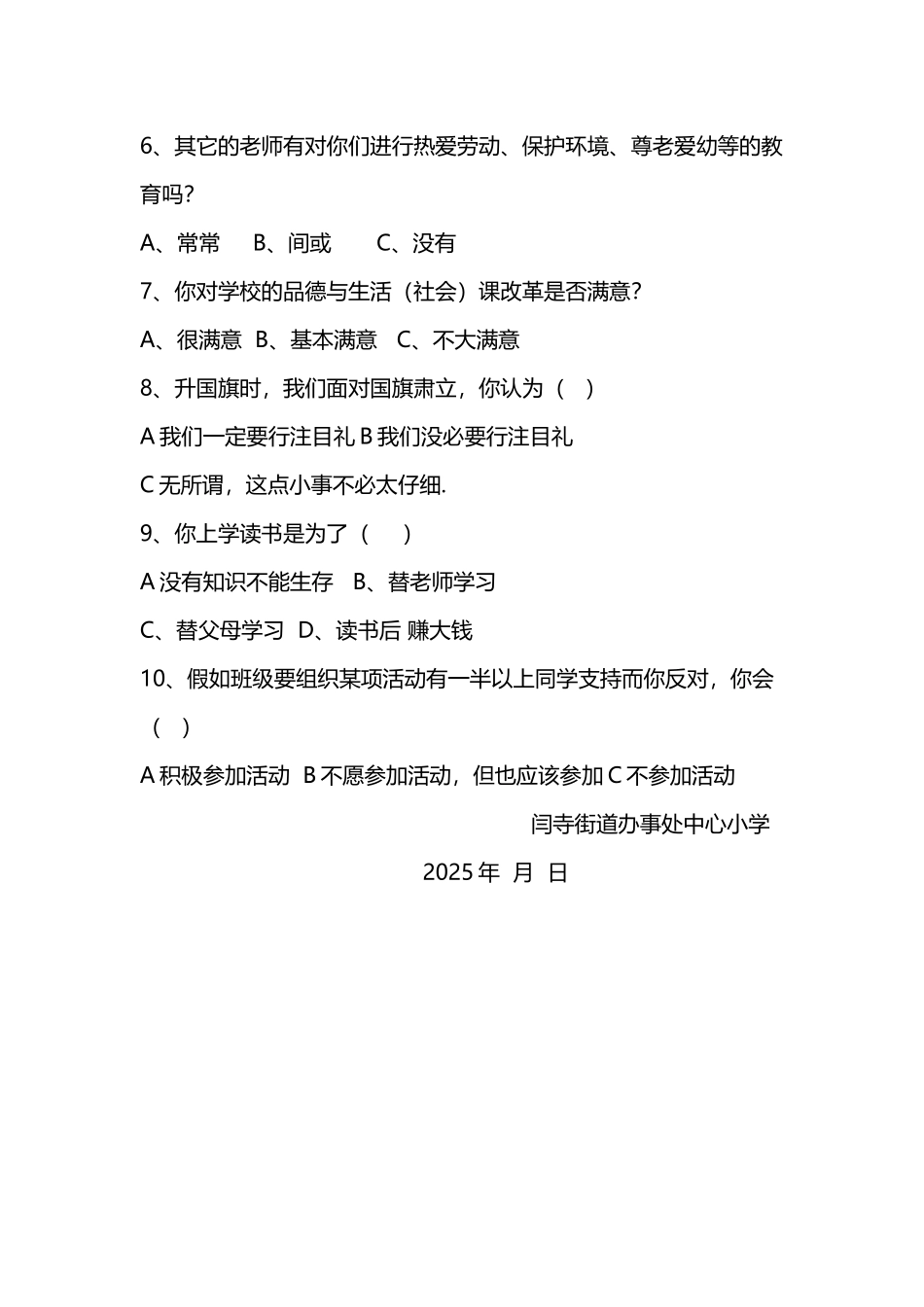 6、其它的老师有对你们进行热爱劳动、保护环境、尊老爱幼等的教育吗？

A、常常　B、间或　C、没有

7、你对学校的品德与生活（社会）课改革是否满意？

A、很满意　B、基本满意　C、不大满意

8、升国旗时，我们面对国旗肃立，你认为（　）

A 我们一定要行注目礼 B 我们没必要行注目礼

C 无所谓，这点小事不必太仔细.

9、你上学读书是为了（　）

A 没有知识不能生存　B、替老师学习

C、替父母学习　D、读书后 赚大钱

10、假如班级要组织某项活动有一半以上同学支持而你反对，你会（　）

A 积极参加活动　B 不愿参加活动，但也应该参加 C 不参加活动

闫寺街道办事处中心小学

2025 年　月　日